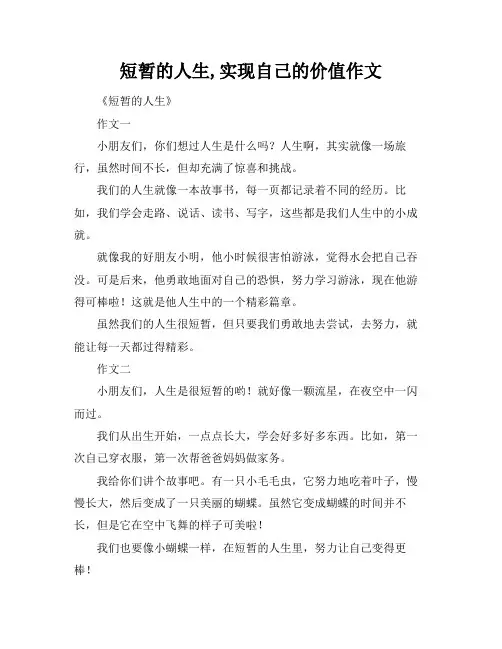 短暂的人生,实现自己的价值作文

《短暂的人生》

作文一

小朋友们，你们想过人生是什么吗？人生啊，其实就像一场旅行，虽然时间不长，但却充满了惊喜和挑战。

我们的人生就像一本故事书，每一页都记录着不同的经历。比如，我们学会走路、说话、读书、写字，这些都是我们人生中的小成就。

就像我的好朋友小明，他小时候很害怕游泳，觉得水会把自己吞没。可是后来，他勇敢地面对自己的恐惧，努力学习游泳，现在他游得可棒啦！这就是他人生中的一个精彩篇章。

虽然我们的人生很短暂，但只要我们勇敢地去尝试，去努力，就能让每一天都过得精彩。

作文二

小朋友们，人生是很短暂的哟！就好像一颗流星，在夜空中一闪而过。

我们从出生开始，一点点长大，学会好多好多东西。比如，第一次自己穿衣服，第一次帮爸爸妈妈做家务。

我给你们讲个故事吧。有一只小毛毛虫，它努力地吃着叶子，慢慢长大，然后变成了一只美丽的蝴蝶。虽然它变成蝴蝶的时间并不长，但是它在空中飞舞的样子可美啦！

我们也要像小蝴蝶一样，在短暂的人生里，努力让自己变得更棒！